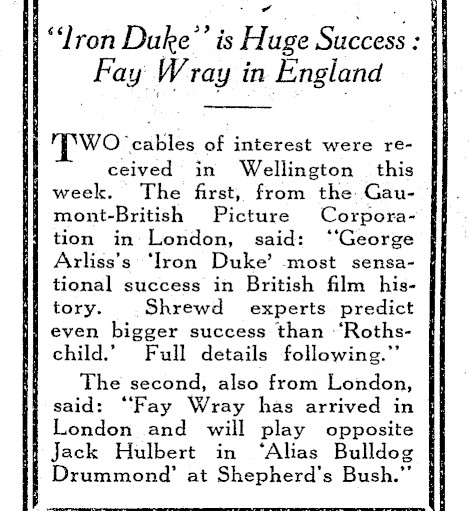 "Iron Duke" is Huge Success: Fay Wray in England

TWO cables of interest were received in Wellington this week. The first, from the Gaumont-British Picture Corporation in London, said: "George Arliss's 'Iron Duke' most sensational success in British film history. Shrewd experts predict even bigger success than 'Rothschild.' Full details following."

The second, also from London, said: "Fay Wray has arrived in London and will play opposite Jack Hulbert in 'Alias Bulldog Drummond' at Shepherd's Bush."